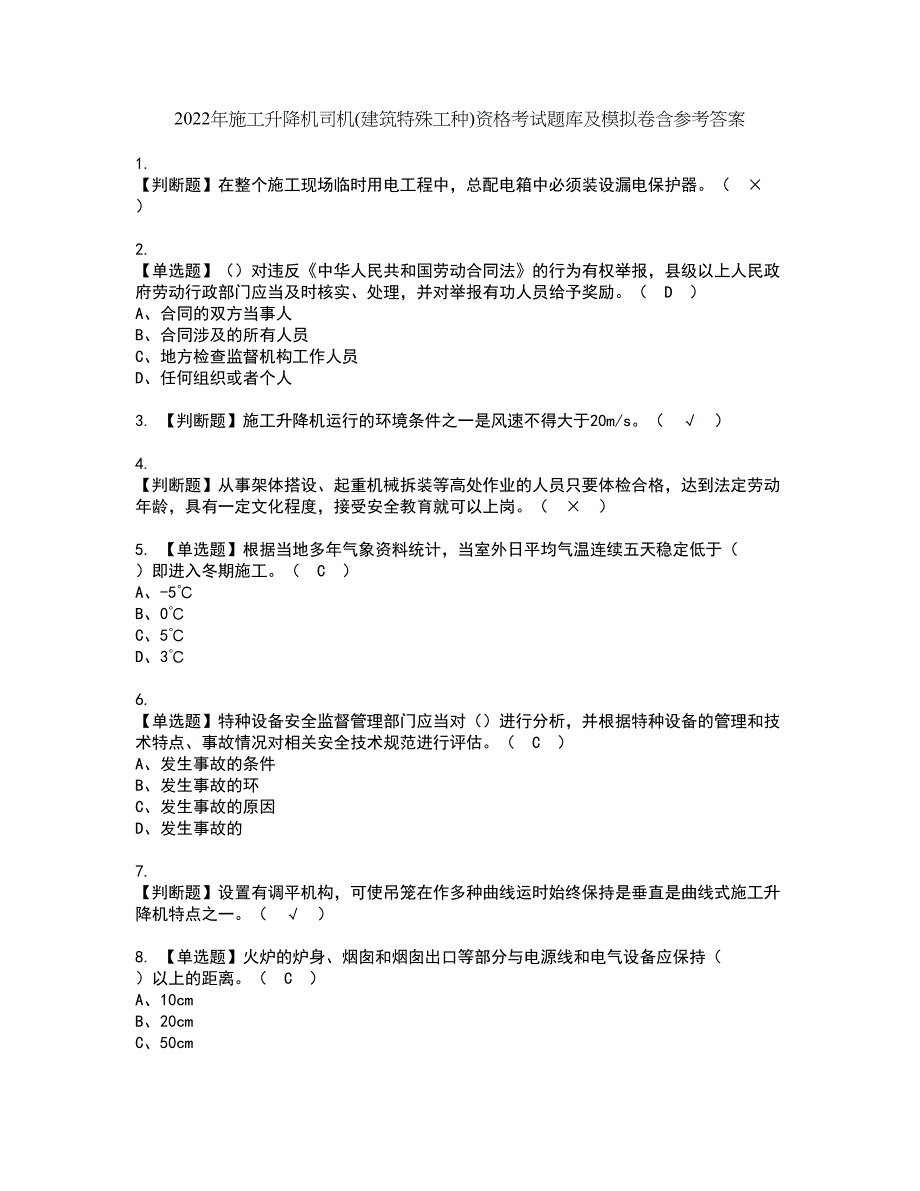 2022年施工升降机司机(建筑特殊工种)资格考试题库及模拟卷含参考答案

1.
【判断题】在整个施工现场临时用电工程中，总配电箱中必须装设漏电保护器。（ × ）

2.
【单选题】（）对违反《中华人民共和国劳动合同法》的行为有权举报，县级以上人民政府劳动行政部门应当及时核实、处理，并对举报有功人员给予奖励。（ D ）
A、合同的双方当事人
B、合同涉及的所有人员
C、地方检查监督机构工作人员
D、任何组织或者个人

3. 【判断题】施工升降机运行的环境条件之一是风速不得大于20m/s。（ √ ）

4.
【判断题】从事架体搭设、起重机械拆装等高处作业的人员只要体检合格，达到法定劳动年龄，具有一定文化程度，接受安全教育就可以上岗。（ × ）

5. 【单选题】根据当地多年气象资料统计，当室外日平均气温连续五天稳定低于（ ）即进入冬期施工。（ C ）
A、-5℃
B、0℃
C、5℃
D、3℃

6.
【单选题】特种设备安全监督管理部门应当对（）进行分析，并根据特种设备的管理和技术特点、事故情况对相关安全技术规范进行评估。（ C ）
A、发生事故的条件
B、发生事故的环
C、发生事故的原因
D、发生事故的

7.
【判断题】设置有调平机构，可使吊笼在作多种曲线运时始终保持是垂直是曲线式施工升降机特点之一。（ √ ）

8. 【单选题】火炉的炉身、烟囱和烟囱出口等部分与电源线和电气设备应保持（ ）以上的距离。（ C ）
A、10cm
B、20cm
C、50cm